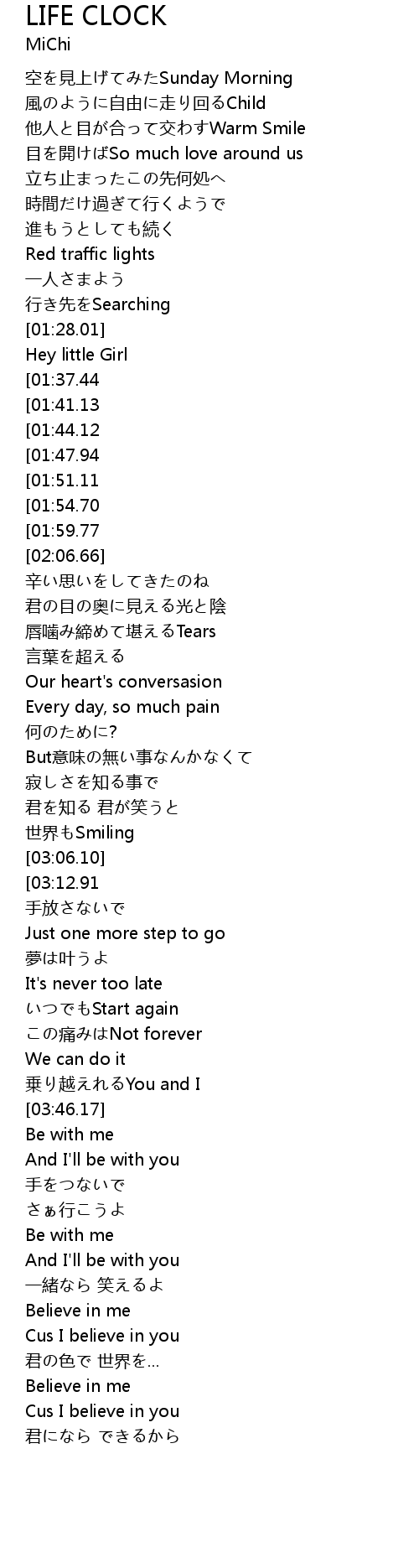 LIFE CLOCK
MiChi

空を見上げてみたSunday Morning
風のように自由に走り回るChild
他人と目が合って交わすWarm Smile
目を開けばSo much love around us
立ち止まったこの先何処へ
時間だけ過ぎて行くようで
進もうとしても続く
Red traffic lights
一人さまよう
行き先をSearching
[01:28.01]
Hey little Girl
[01:37.44
[01:41.13
[01:44.12
[01:47.94
[01:51.11
[01:54.70
[01:59.77
[02:06.66]
辛い思いをしてきたのね
君の目の奥に見える光と陰
唇噛み締めて堪えるTears
言葉を超える
Our heart's conversasion
Every day, so much pain
何のために?
But意味の無い事なんかなくて
寂しさを知る事で
君を知る 君が笑うと
世界もSmiling
[03:06.10]
[03:12.91
手放さないで
Just one more step to go
夢は叶うよ
It's never too late
いつでもStart again
この痛みはNot forever
We can do it
乗り越えれるYou and I
[03:46.17]
Be with me
And I'll be with you
手をつないで
さぁ行こうよ
Be with me
And I'll be with you
一緒なら 笑えるよ
Believe in me
Cus I believe in you
君の色で 世界を...
Believe in me
Cus I believe in you
君になら できるから